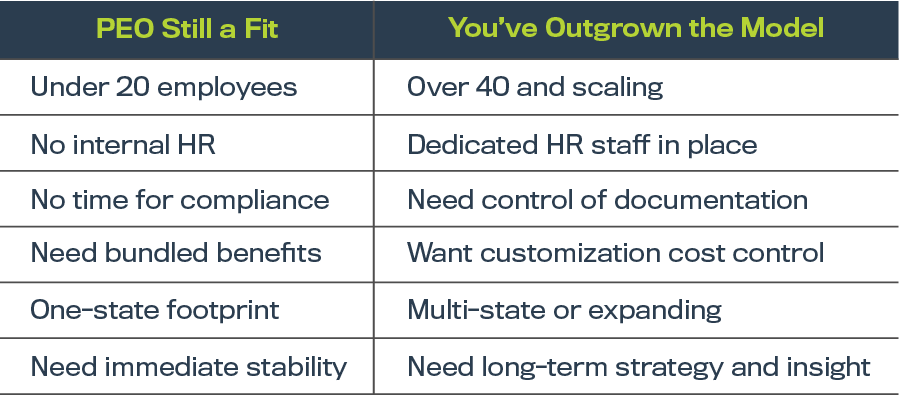 | PEO Still a Fit | You've Outgrown the Model |
|---|---|
| Under 20 employees | Over 40 and scaling |
| No internal HR | Dedicated HR staff in place |
| No time for compliance | Need control of documentation |
| Need bundled benefits | Want customization cost control |
| One-state footprint | Multi-state or expanding |
| Need immediate stability | Need long-term strategy and insight |